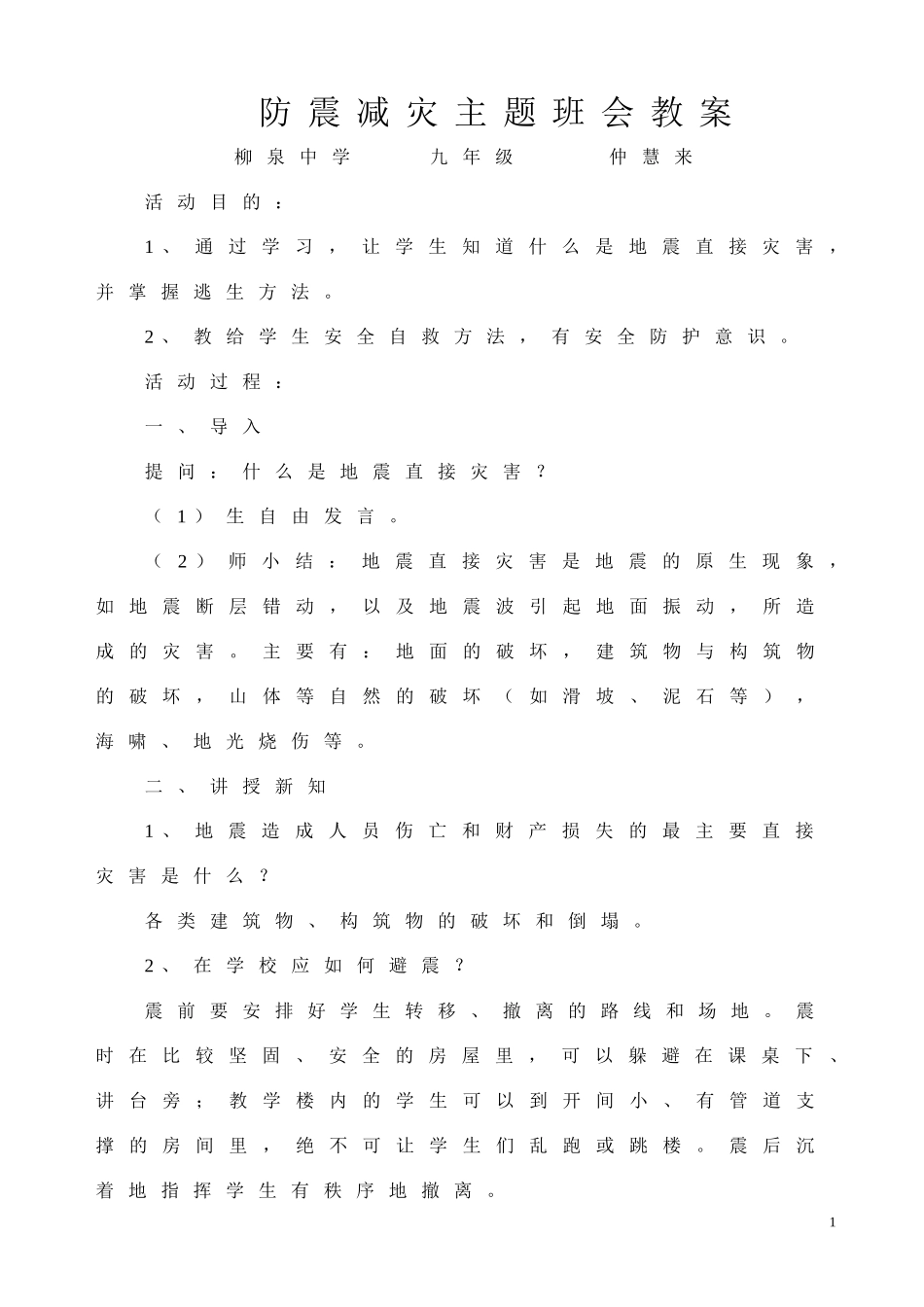 防震减灾主题班会教案

柳泉中学　　九年级　　仲慧来

活动目的：

1、通过学习，让学生知道什么是地震直接灾害，并掌握逃生方法。

2、教给学生安全自救方法，有安全防护意识。

活动过程：

一、导入

提问：什么是地震直接灾害？

（1）生自由发言。

（2）师小结：地震直接灾害是地震的原生现象，如地震断层错动，以及地震波引起地面振动，所造成的灾害。主要有：地面的破坏，建筑物与构筑物的破坏，山体等自然的破坏（如滑坡、泥石等），海啸、地光烧伤等。

二、讲授新知

1、地震造成人员伤亡和财产损失的最主要直接灾害是什么？

各类建筑物、构筑物的破坏和倒塌。

2、在学校应如何避震？

震前要安排好学生转移、撤离的路线和场地。震时在比较坚固、安全的房屋里，可以躲避在课桌下、讲台旁；教学楼内的学生可以到开间小、有管道支撑的房间里，绝不可让学生们乱跑或跳楼。震后沉着地指挥学生有秩序地撤离。

1